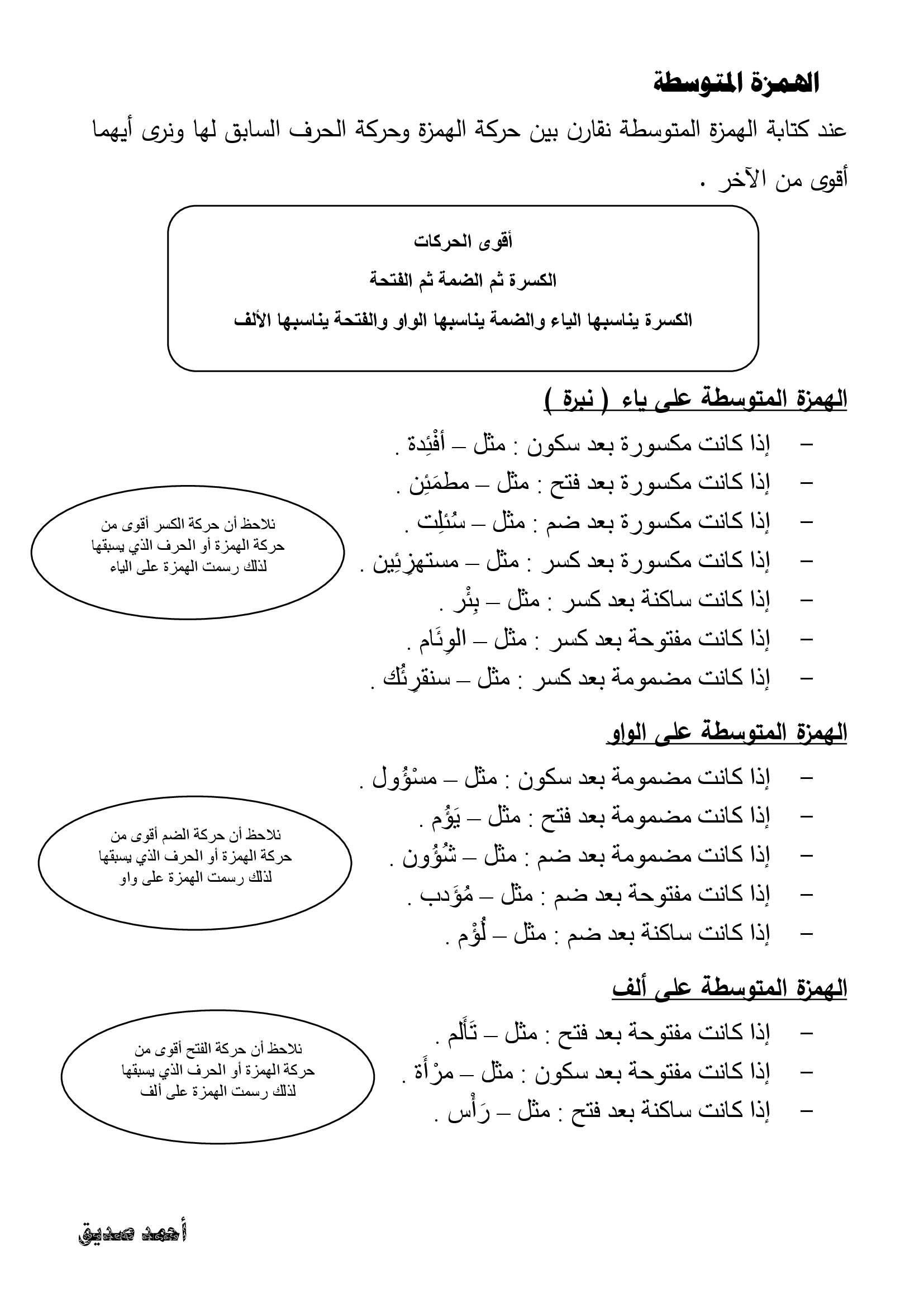 الهمزة المتوسطة

عند كتابة الهمزة المتوسطة نقارن بين حركة الهمزة وحركة الحرف السابق لها ونرى أيهما أقوى من الآخر .

أقوى الحركات
الكسرة ثم الضمة ثم الفتحة
الكسرة يناسبها الياء والضمة يناسبها الواو والفتحة يناسبها الألف

الهمزة المتوسطة على ياء ( نبرة )

– إذا كانت مكسورة بعد سكون : مثل – أفْئِدة .
– إذا كانت مكسورة بعد فتح : مثل – مطمَئِن .
– إذا كانت مكسورة بعد ضم : مثل – سُئِلت .
– إذا كانت مكسورة بعد كسر : مثل – مستهزِئِين .
– إذا كانت ساكنة بعد كسر : مثل – بِئْر .
– إذا كانت مفتوحة بعد كسر : مثل – الوِئَام .
– إذا كانت مضمومة بعد كسر : مثل – سنقرِئُك .

نلاحظ أن حركة الكسر أقوى من حركة الهمزة أو الحرف الذي يسبقها لذلك رسمت الهمزة على الياء

الهمزة المتوسطة على الواو

– إذا كانت مضمومة بعد سكون : مثل – مسْؤُول .
– إذا كانت مضمومة بعد فتح : مثل – يَؤُم .
– إذا كانت مضمومة بعد ضم : مثل – شُؤُون .
– إذا كانت مفتوحة بعد ضم : مثل – مُؤَدب .
– إذا كانت ساكنة بعد ضم : مثل – لُؤْم .

نلاحظ أن حركة الضم أقوى من حركة الهمزة أو الحرف الذي يسبقها لذلك رسمت الهمزة على واو

الهمزة المتوسطة على ألف

– إذا كانت مفتوحة بعد فتح : مثل – تَأَلم .
– إذا كانت مفتوحة بعد سكون : مثل – مرْأَة .
– إذا كانت ساكنة بعد فتح : مثل – رَأْس .

نلاحظ أن حركة الفتح أقوى من حركة الهمزة أو الحرف الذي يسبقها لذلك رسمت الهمزة على ألف

أحمد صديق